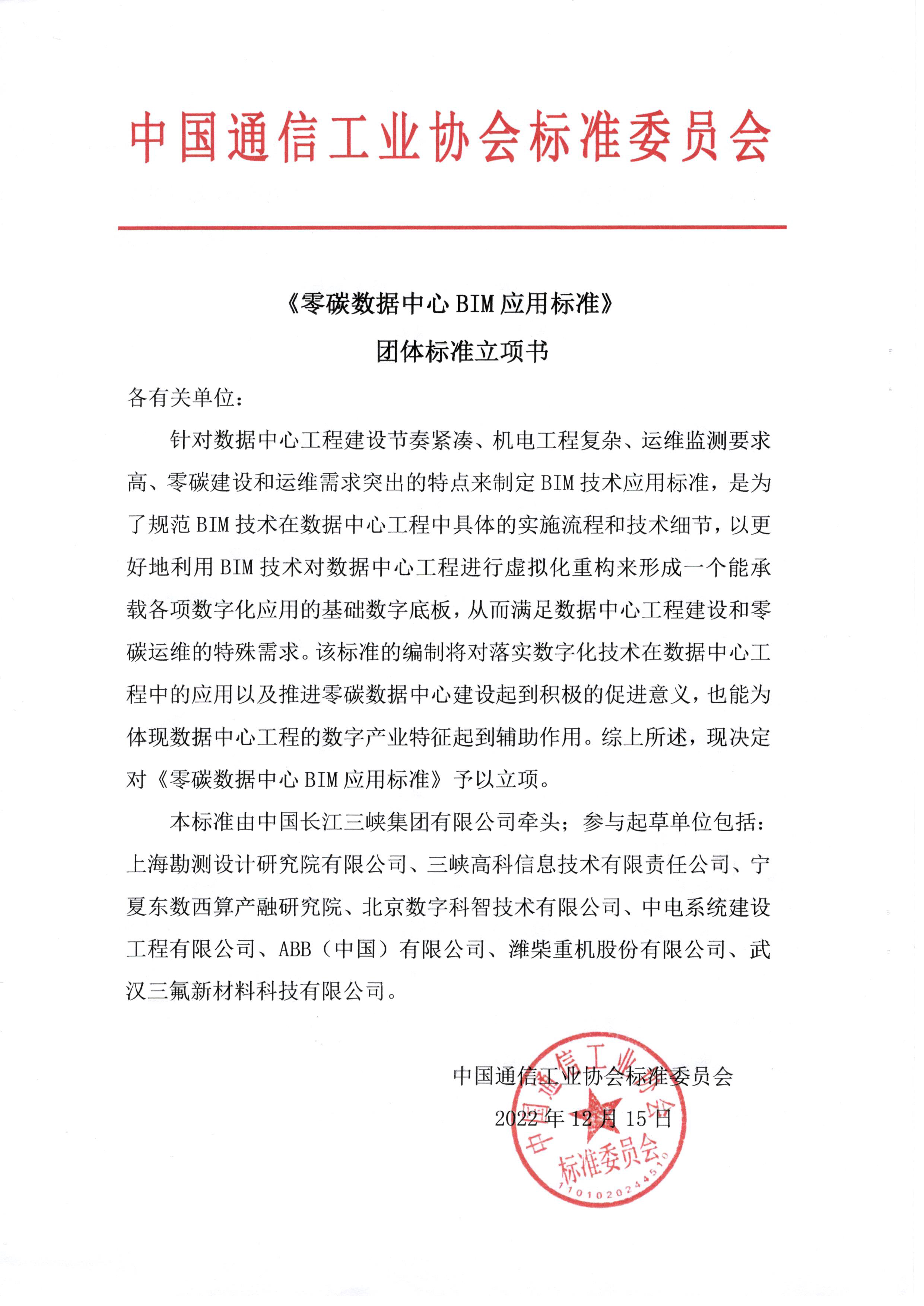 中国通信工业协会标准委员会

《零碳数据中心 BIM 应用标准》

团体标准立项书

各有关单位：

针对数据中心工程建设节奏紧凑、机电工程复杂、运维监测要求高、零碳建设和运维需求突出的特点来制定 BIM 技术应用标准，是为了规范 BIM 技术在数据中心工程中具体的实施流程和技术细节，以更好地利用 BIM 技术对数据中心工程进行虚拟化重构来形成一个能承载各项数字化应用的基础数字底板，从而满足数据中心工程建设和零碳运维的特殊需求。该标准的编制将对落实数字化技术在数据中心工程中的应用以及推进零碳数据中心建设起到积极的促进意义，也能为体现数据中心工程的数字产业特征起到辅助作用。综上所述，现决定对《零碳数据中心 BIM 应用标准》予以立项。

本标准由中国长江三峡集团有限公司牵头；参与起草单位包括：上海勘测设计研究院有限公司、三峡高科信息技术有限责任公司、宁夏东数西算产融研究院、北京数字科智技术有限公司、中电系统建设工程有限公司、ABB（中国）有限公司、潍柴重机股份有限公司、武汉三氟新材料科技有限公司。

中国通信工业协会标准委员会

2022 年 12 月 15 日

中国通信工业协会 标准委员会 1101020244510